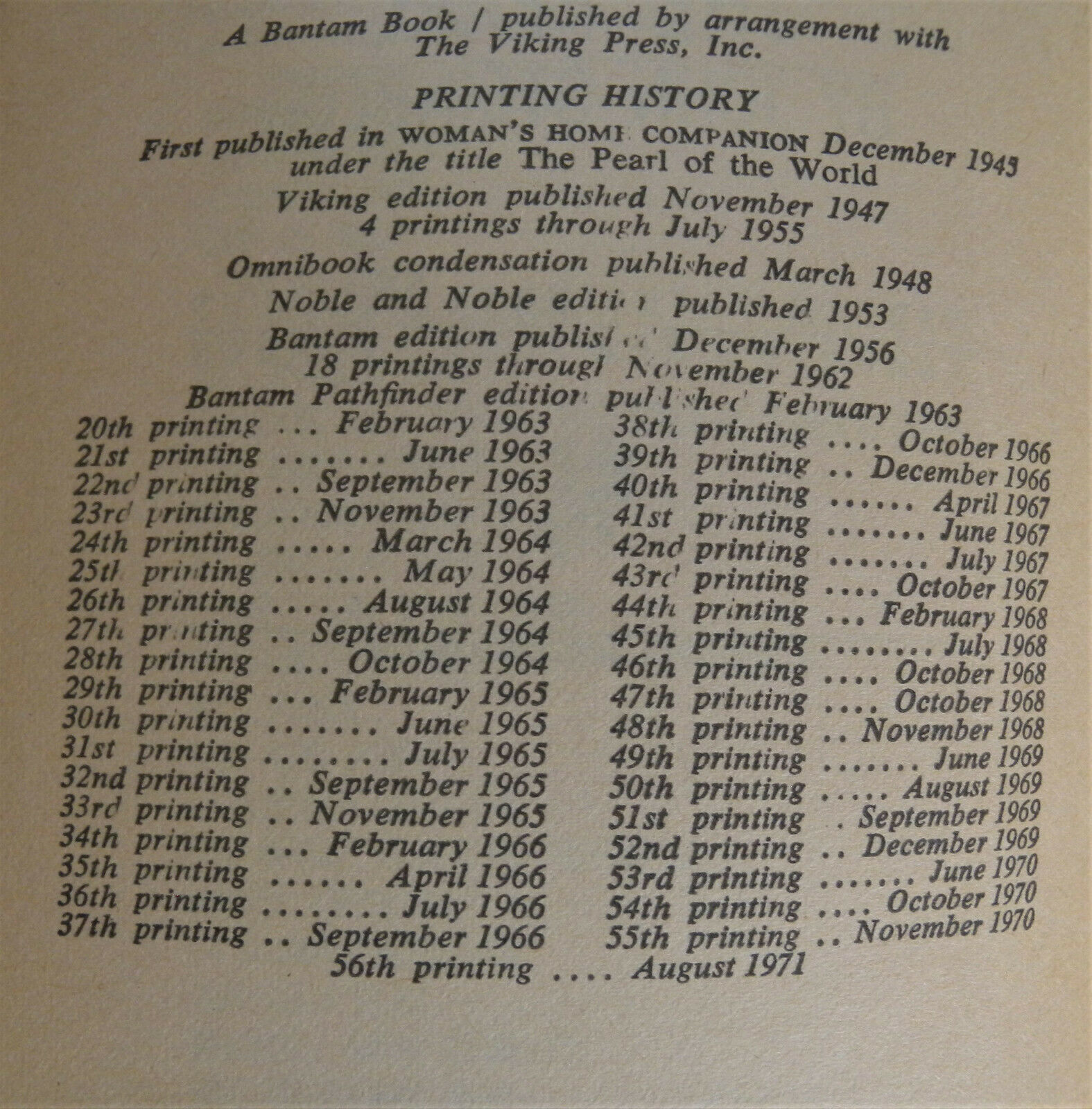 A Bantam Book / published by arrangement with The Viking Press, Inc.

PRINTING HISTORY

First published in WOMAN'S HOME COMPANION December 1945 under the title The Pearl of the World

Viking edition published November 1947
4 printings through July 1955

Omnibook condensation published March 1948

Noble and Noble edition published 1953

Bantam edition published December 1956
18 printings through November 1962

Bantam Pathfinder edition published February 1963

20th printing ... February 1963
21st printing ....... June 1963
22nd printing .. September 1963
23rd printing .. November 1963
24th printing ..... March 1964
25th printing ....... May 1964
26th printing ..... August 1964
27th printing .. September 1964
28th printing .... October 1964
29th printing ... February 1965
30th printing ....... June 1965
31st printing ........ July 1965
32nd printing .. September 1965
33rd printing .. November 1965
34th printing ... February 1966
35th printing ...... April 1966
36th printing ........ July 1966
37th printing .. September 1966

38th printing .... October 1966
39th printing .. December 1966
40th printing ...... April 1967
41st printing ....... June 1967
42nd printing ....... July 1967
43rd printing .... October 1967
44th printing ... February 1968
45th printing ........ July 1968
46th printing .... October 1968
47th printing .... October 1968
48th printing .. November 1968
49th printing ....... June 1969
50th printing ..... August 1969
51st printing . September 1969
52nd printing .. December 1969
53rd printing ....... June 1970
54th printing .... October 1970
55th printing .. November 1970

56th printing .... August 1971